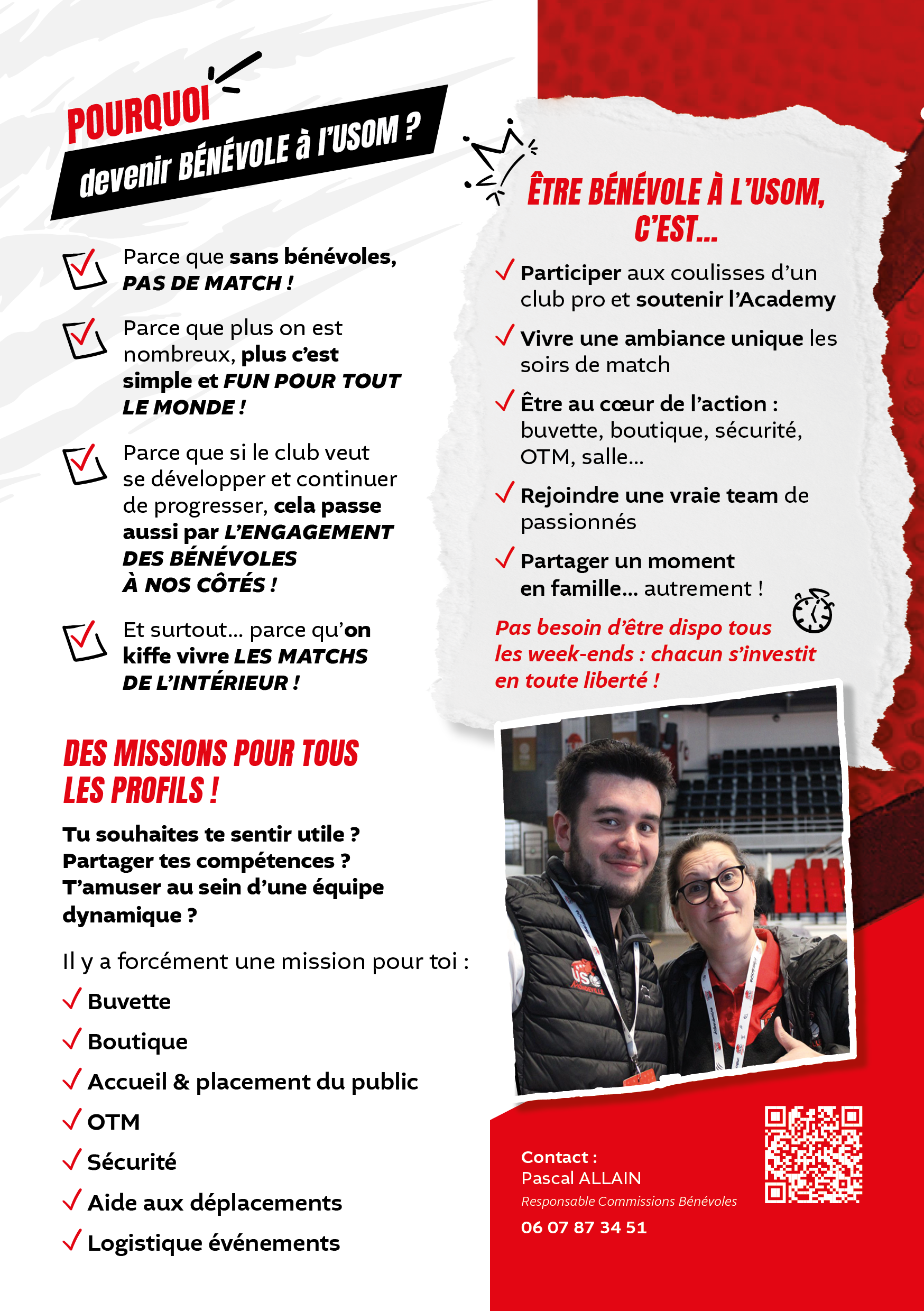 POURQUOI
devenir BÉNÉVOLE à l'USOM ?

☑ Parce que sans bénévoles, PAS DE MATCH !

☑ Parce que plus on est nombreux, plus c'est simple et FUN POUR TOUT LE MONDE !

☑ Parce que si le club veut se développer et continuer de progresser, cela passe aussi par L'ENGAGEMENT DES BÉNÉVOLES À NOS CÔTÉS !

☑ Et surtout... parce qu'on kiffe vivre LES MATCHS DE L'INTÉRIEUR !

DES MISSIONS POUR TOUS LES PROFILS !

Tu souhaites te sentir utile ? Partager tes compétences ? T'amuser au sein d'une équipe dynamique ?

Il y a forcément une mission pour toi :

✓ Buvette
✓ Boutique
✓ Accueil & placement du public
✓ OTM
✓ Sécurité
✓ Aide aux déplacements
✓ Logistique événements

ÊTRE BÉNÉVOLE À L'USOM, C'EST...

✓ Participer aux coulisses d'un club pro et soutenir l'Academy

✓ Vivre une ambiance unique les soirs de match

✓ Être au cœur de l'action : buvette, boutique, sécurité, OTM, salle...

✓ Rejoindre une vraie team de passionnés

✓ Partager un moment en famille... autrement !

Pas besoin d'être dispo tous les week-ends : chacun s'investit en toute liberté !

Contact :
Pascal ALLAIN
Responsable Commissions Bénévoles
06 07 87 34 51